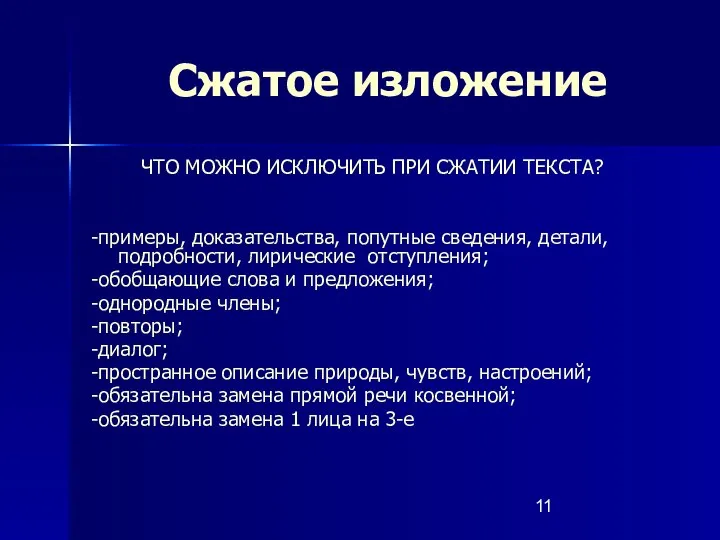 Сжатое изложение

ЧТО МОЖНО ИСКЛЮЧИТЬ ПРИ СЖАТИИ ТЕКСТА?

-примеры, доказательства, попутные сведения, детали, подробности, лирические  отступления;
-обобщающие слова и предложения;
-однородные члены;
-повторы;
-диалог;
-пространное описание природы, чувств, настроений;
-обязательна замена прямой речи косвенной;
-обязательна замена 1 лица на 3-е

11